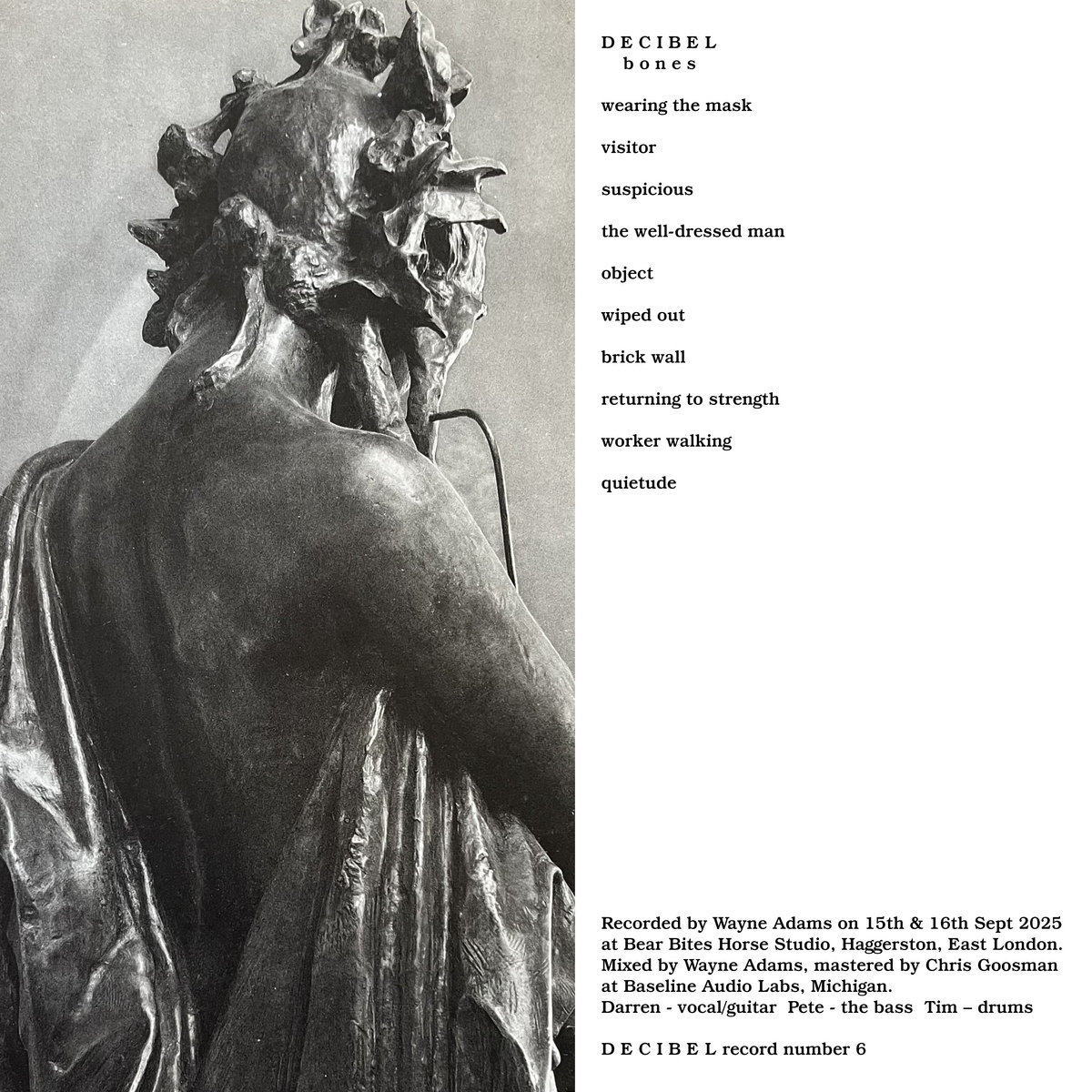 D E C I B E L
b o n e s

wearing the mask

visitor

suspicious

the well-dressed man

object

wiped out

brick wall

returning to strength

worker walking

quietude

Recorded by Wayne Adams on 15th & 16th Sept 2025 at Bear Bites Horse Studio, Haggerston, East London. Mixed by Wayne Adams, mastered by Chris Goosman at Baseline Audio Labs, Michigan.
Darren - vocal/guitar Pete - the bass Tim – drums

D E C I B E L record number 6